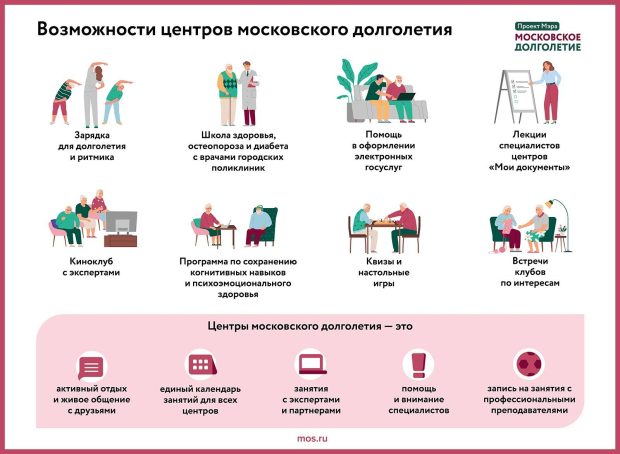 Возможности центров московского долголетия

Проект Мэра
МОСКОВСКОЕ ДОЛГОЛЕТИЕ

Зарядка для долголетия и ритмика

Школа здоровья, остеопороза и диабета с врачами городских поликлиник

Помощь в оформлении электронных госуслуг

Лекции специалистов центров «Мои документы»

Киноклуб с экспертами

Программа по сохранению когнитивных навыков и психоэмоционального здоровья

Квизы и настольные игры

Встречи клубов по интересам

Центры московского долголетия — это

активный отдых и живое общение с друзьями

единый календарь занятий для всех центров

занятия с экспертами и партнерами

помощь и внимание специалистов

запись на занятия с профессиональными преподавателями

mos.ru